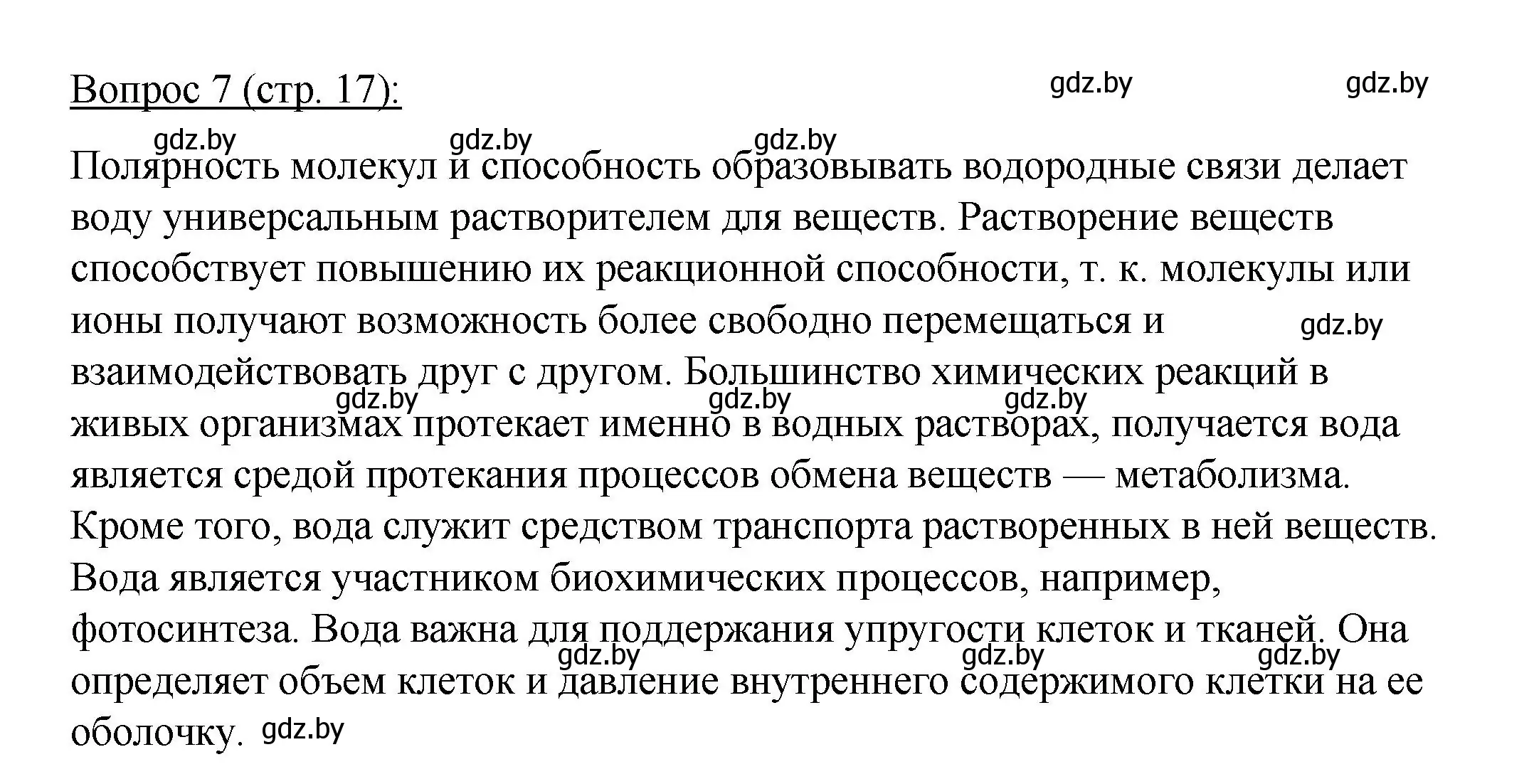 Вопрос 7 (стр. 17): gdz.by gdz.by

gdz.by gdz.by gdz.by

Полярность молекул и способность образовывать водородные связи делает воду универсальным растворителем для веществ. Растворение веществ способствует повышению их реакционной способности, т. к. молекулы или ионы получают возможность более свободно перемещаться и gdz.by взаимодействовать друг с другом. Большинство химических реакций в gdz.by gdz.by gdz.by живых организмах протекает именно в водных растворах, получается вода является средой протекания процессов обмена веществ — метаболизма. Кроме того, вода служит средством транспорта растворенных в ней веществ. Вода является участником биохимических процессов, например, фотосинтеза. Вода важна для поддержания упругости клеток и тканей. Она gdz.by gdz.by gdz.by определяет объем клеток и давление внутреннего содержимого клетки на ее оболочку. gdz.by